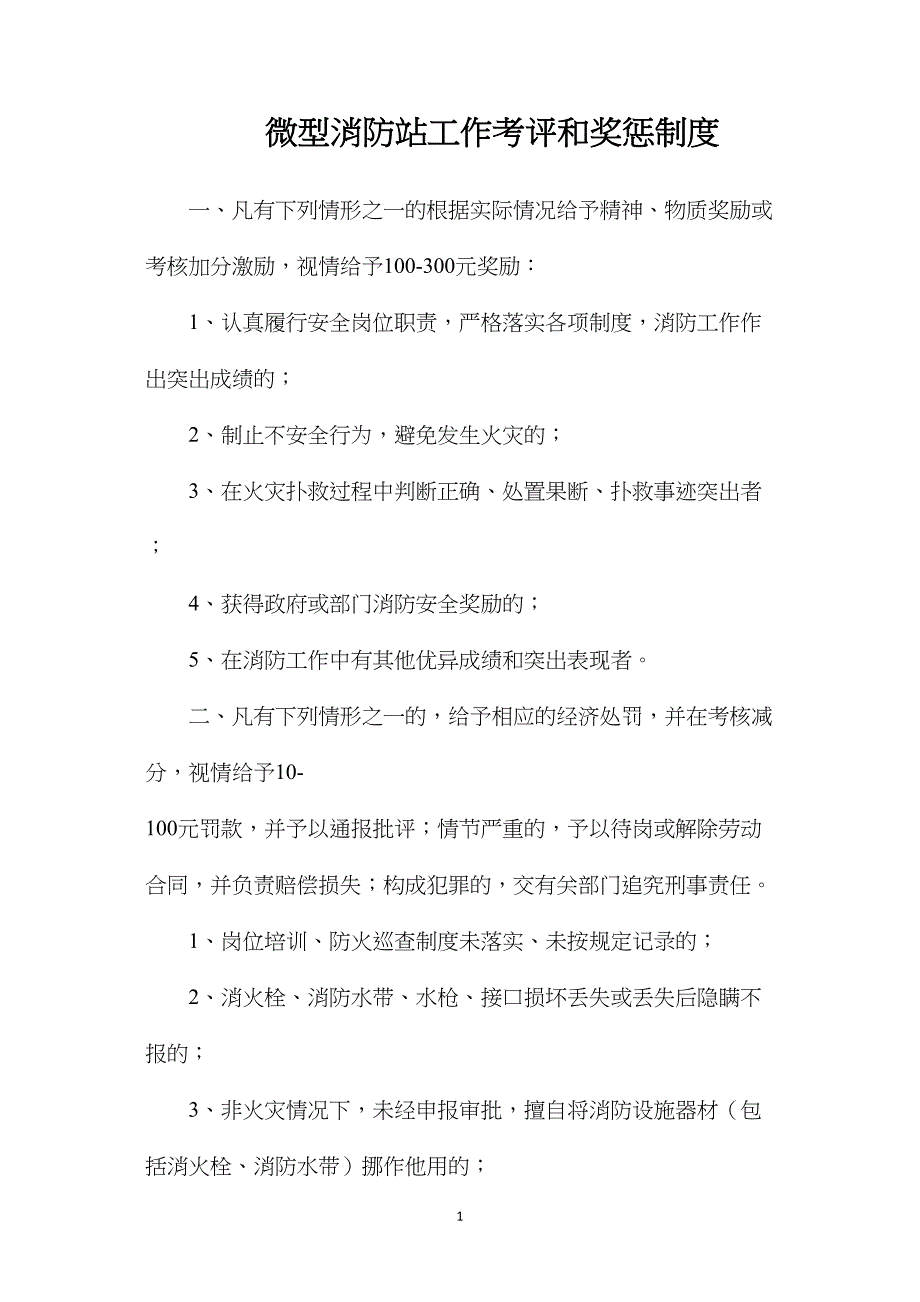 微型消防站工作考评和奖惩制度

一、凡有下列情形之一的根据实际情况给予精神、物质奖励或考核加分激励，视情给予100-300元奖励：

1、认真履行安全岗位职责，严格落实各项制度，消防工作作出突出成绩的；

2、制止不安全行为，避免发生火灾的；

3、在火灾扑救过程中判断正确、处置果断、扑救事迹突出者；

4、获得政府或部门消防安全奖励的；

5、在消防工作中有其他优异成绩和突出表现者。

二、凡有下列情形之一的，给予相应的经济处罚，并在考核减分，视情给予10-100元罚款，并予以通报批评；情节严重的，予以待岗或解除劳动合同，并负责赔偿损失；构成犯罪的，交有关部门追究刑事责任。

1、岗位培训、防火巡查制度未落实、未按规定记录的；

2、消火栓、消防水带、水枪、接口损坏丢失或丢失后隐瞒不报的；

3、非火灾情况下，未经申报审批，擅自将消防设施器材（包括消火栓、消防水带）挪作他用的；

1